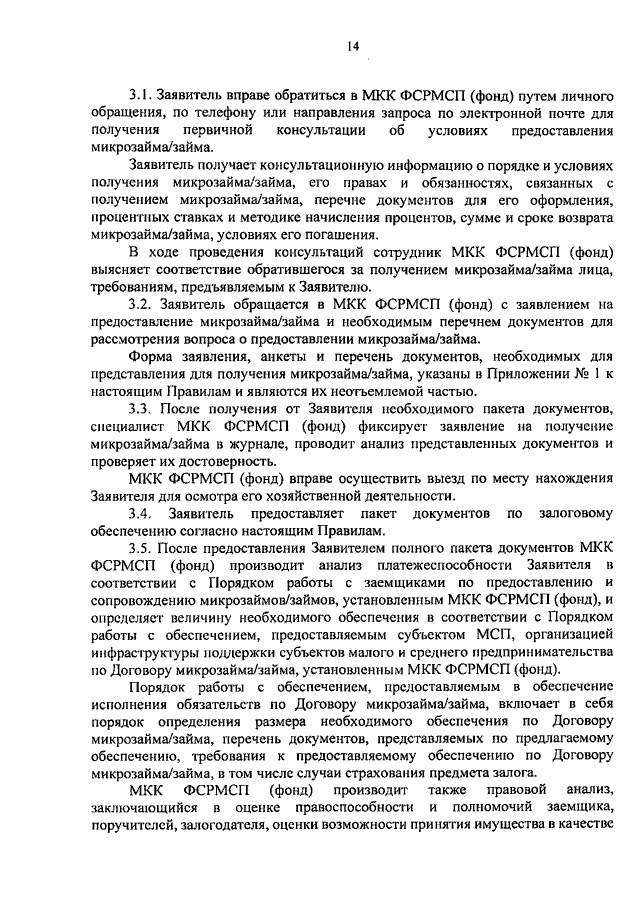 14

3.1. Заявитель вправе обратиться в МКК ФСРМСП (фонд) путем личного обращения, по телефону или направления запроса по электронной почте для получения первичной консультации об условиях предоставления микрозайма/займа.

Заявитель получает консультационную информацию о порядке и условиях получения микрозайма/займа, его правах и обязанностях, связанных с получением микрозайма/займа, перечне документов для его оформления, процентных ставках и методике начисления процентов, сумме и сроке возврата микрозайма/займа, условиях его погашения.

В ходе проведения консультаций сотрудник МКК ФСРМСП (фонд) выясняет соответствие обратившегося за получением микрозайма/займа лица, требованиям, предъявляемым к Заявителю.

3.2. Заявитель обращается в МКК ФСРМСП (фонд) с заявлением на предоставление микрозайма/займа и необходимым перечнем документов для рассмотрения вопроса о предоставлении микрозайма/займа.

Форма заявления, анкеты и перечень документов, необходимых для представления для получения микрозайма/займа, указаны в Приложении № 1 к настоящим Правилам и являются их неотъемлемой частью.

3.3. После получения от Заявителя необходимого пакета документов, специалист МКК ФСРМСП (фонд) фиксирует заявление на получение микрозайма/займа в журнале, проводит анализ представленных документов и проверяет их достоверность.

МКК ФСРМСП (фонд) вправе осуществить выезд по месту нахождения Заявителя для осмотра его хозяйственной деятельности.

3.4. Заявитель предоставляет пакет документов по залоговому обеспечению согласно настоящим Правилам.

3.5. После предоставления Заявителем полного пакета документов МКК ФСРМСП (фонд) производит анализ платежеспособности Заявителя в соответствии с Порядком работы с заемщиками по предоставлению и сопровождению микрозаймов/займов, установленным МКК ФСРМСП (фонд), и определяет величину необходимого обеспечения в соответствии с Порядком работы с обеспечением, предоставляемым субъектом МСП, организацией инфраструктуры поддержки субъектов малого и среднего предпринимательства по Договору микрозайма/займа, установленным МКК ФСРМСП (фонд).

Порядок работы с обеспечением, предоставляемым в обеспечение исполнения обязательств по Договору микрозайма/займа, включает в себя порядок определения размера необходимого обеспечения по Договору микрозайма/займа, перечень документов, представляемых по предлагаемому обеспечению, требования к предоставляемому обеспечению по Договору микрозайма/займа, в том числе случаи страхования предмета залога.

МКК ФСРМСП (фонд) производит также правовой анализ, заключающийся в оценке правоспособности и полномочий заемщика, поручителей, залогодателя, оценки возможности принятия имущества в качестве